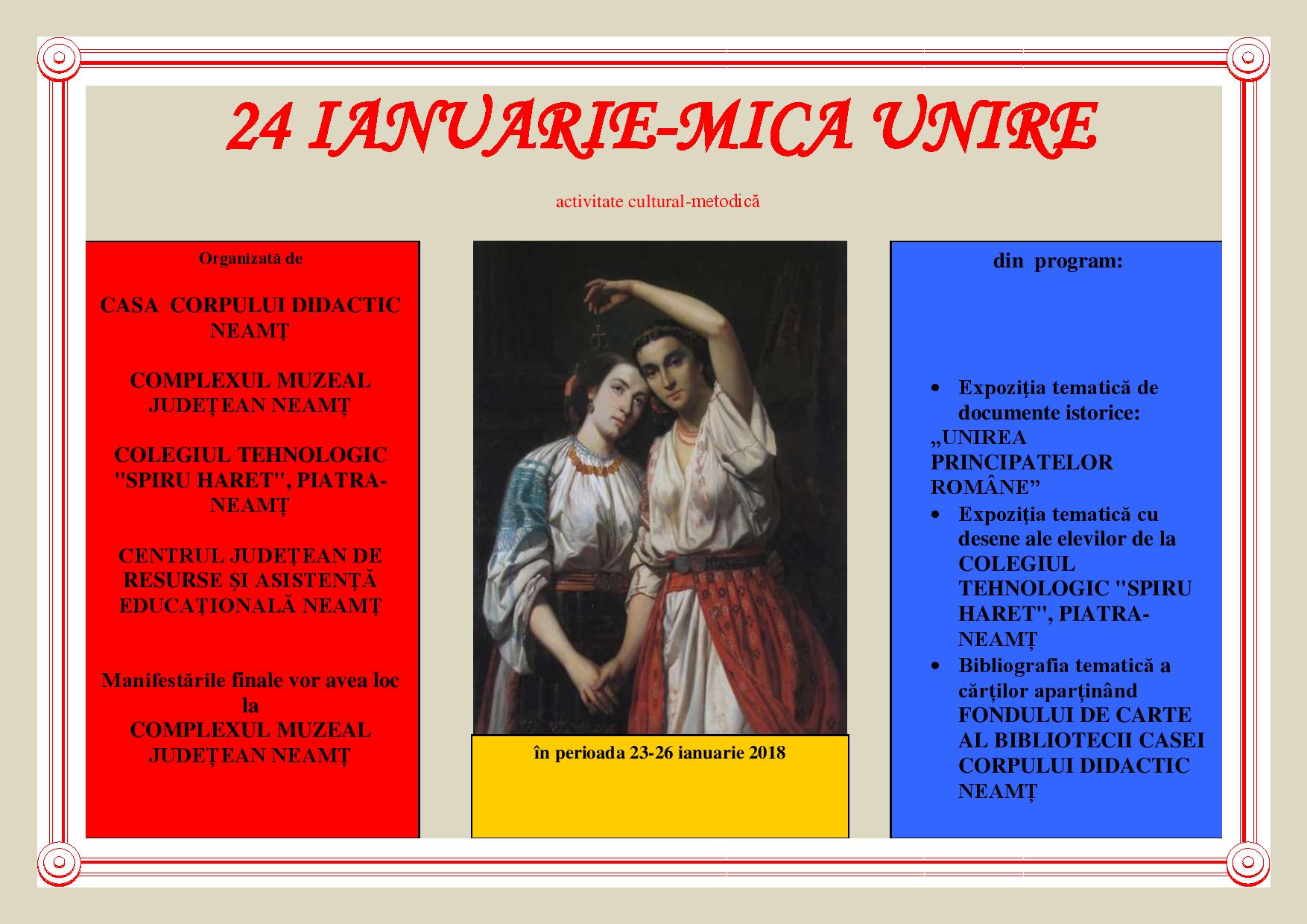 24 IANUARIE-MICA UNIRE

activitate cultural-metodică

Organizată de

CASA CORPULUI DIDACTIC NEAMȚ

COMPLEXUL MUZEAL JUDEȚEAN NEAMȚ

COLEGIUL TEHNOLOGIC "SPIRU HARET", PIATRA-NEAMȚ

CENTRUL JUDEȚEAN DE RESURSE ȘI ASISTENȚĂ EDUCAȚIONALĂ NEAMȚ

Manifestările finale vor avea loc la
COMPLEXUL MUZEAL JUDEȚEAN NEAMȚ

în perioada 23-26 ianuarie 2018

din program:

• Expoziția tematică de documente istorice: „UNIREA PRINCIPATELOR ROMÂNE”
• Expoziția tematică cu desene ale elevilor de la COLEGIUL TEHNOLOGIC "SPIRU HARET", PIATRA-NEAMȚ
• Bibliografia tematică a cărților aparținând FONDULUI DE CARTE AL BIBLIOTECII CASEI CORPULUI DIDACTIC NEAMȚ